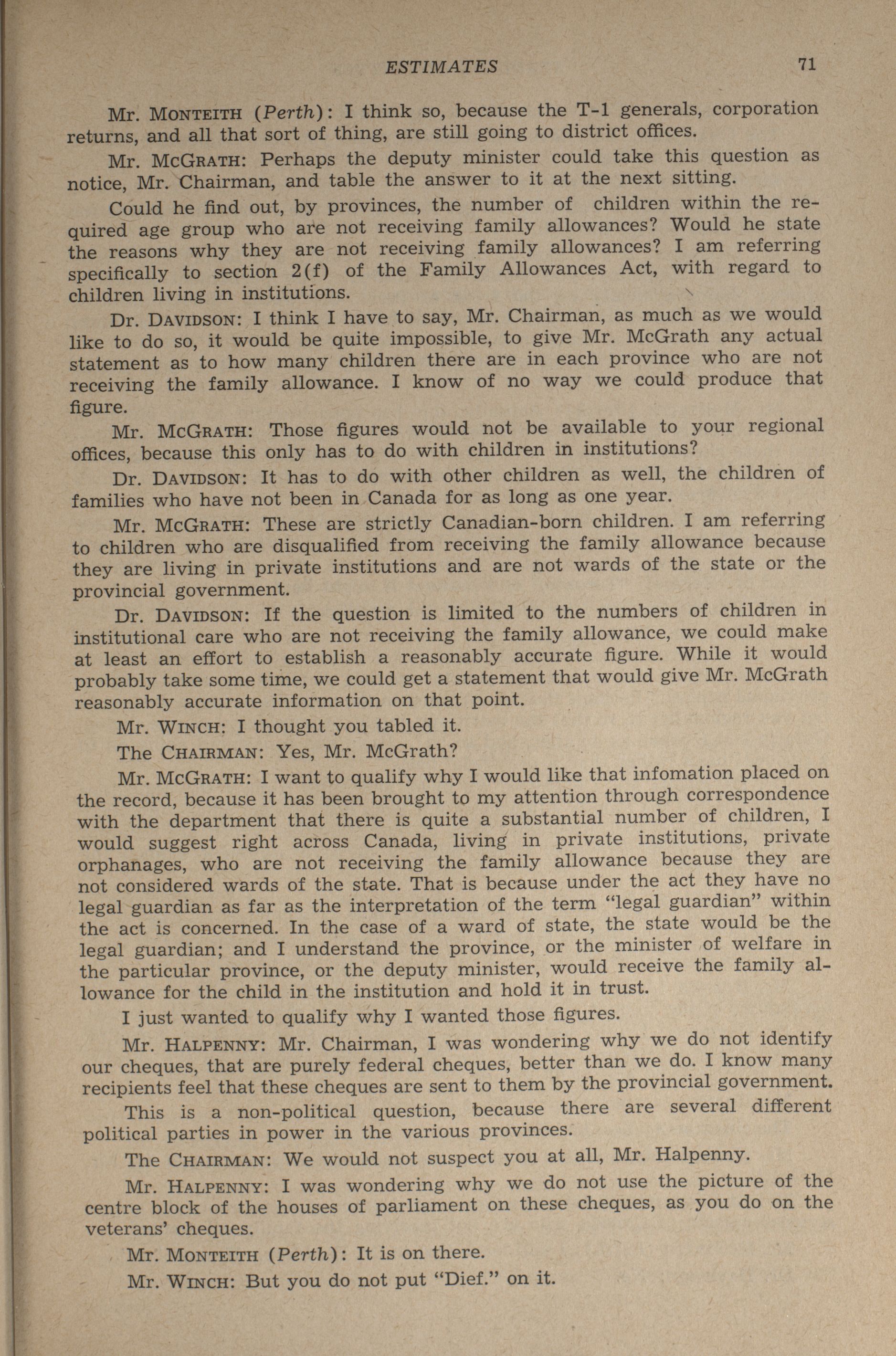 ESTIMATES 71

Mr. MONTEITH (Perth): I think so, because the T-1 generals, corporation returns, and all that sort of thing, are still going to district offices.

Mr. MCGRATH: Perhaps the deputy minister could take this question as notice, Mr. Chairman, and table the answer to it at the next sitting.

Could he find out, by provinces, the number of children within the required age group who are not receiving family allowances? Would he state the reasons why they are not receiving family allowances? I am referring specifically to section 2(f) of the Family Allowances Act, with regard to children living in institutions.

Dr. DAVIDSON: I think I have to say, Mr. Chairman, as much as we would like to do so, it would be quite impossible, to give Mr. McGrath any actual statement as to how many children there are in each province who are not receiving the family allowance. I know of no way we could produce that figure.

Mr. MCGRATH: Those figures would not be available to your regional offices, because this only has to do with children in institutions?

Dr. DAVIDSON: It has to do with other children as well, the children of families who have not been in Canada for as long as one year.

Mr. MCGRATH: These are strictly Canadian-born children. I am referring to children who are disqualified from receiving the family allowance because they are living in private institutions and are not wards of the state or the provincial government.

Dr. DAVIDSON: If the question is limited to the numbers of children in institutional care who are not receiving the family allowance, we could make at least an effort to establish a reasonably accurate figure. While it would probably take some time, we could get a statement that would give Mr. McGrath reasonably accurate information on that point.

Mr. WINCH: I thought you tabled it.

The CHAIRMAN: Yes, Mr. McGrath?

Mr. MCGRATH: I want to qualify why I would like that infomation placed on the record, because it has been brought to my attention through correspondence with the department that there is quite a substantial number of children, I would suggest right across Canada, living in private institutions, private orphanages, who are not receiving the family allowance because they are not considered wards of the state. That is because under the act they have no legal guardian as far as the interpretation of the term "legal guardian" within the act is concerned. In the case of a ward of state, the state would be the legal guardian; and I understand the province, or the minister of welfare in the particular province, or the deputy minister, would receive the family allowance for the child in the institution and hold it in trust.

I just wanted to qualify why I wanted those figures.

Mr. HALPENNY: Mr. Chairman, I was wondering why we do not identify our cheques, that are purely federal cheques, better than we do. I know many recipients feel that these cheques are sent to them by the provincial government.

This is a non-political question, because there are several different political parties in power in the various provinces.

The CHAIRMAN: We would not suspect you at all, Mr. Halpenny.

Mr. HALPENNY: I was wondering why we do not use the picture of the centre block of the houses of parliament on these cheques, as you do on the veterans' cheques.

Mr. MONTEITH (Perth): It is on there.

Mr. WINCH: But you do not put "Dief." on it.